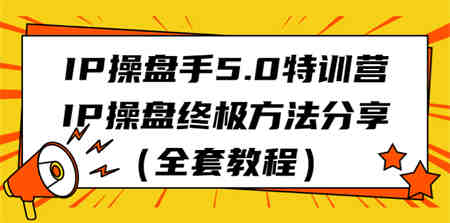 IP操盘手5.0特训营
IP操盘终极方法分享
(全套教程)